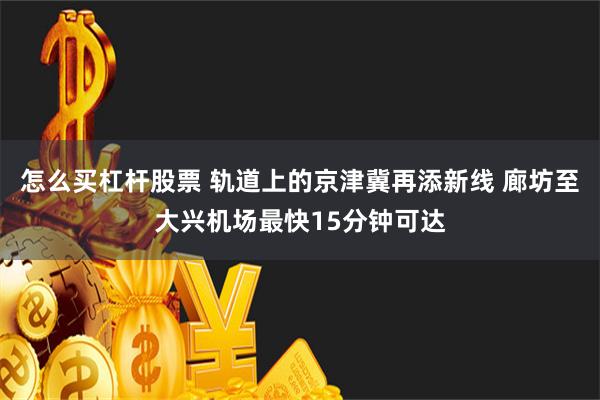 怎么买杠杆股票 轨道上的京津冀再添新线 廊坊至大兴机场最快15分钟可达